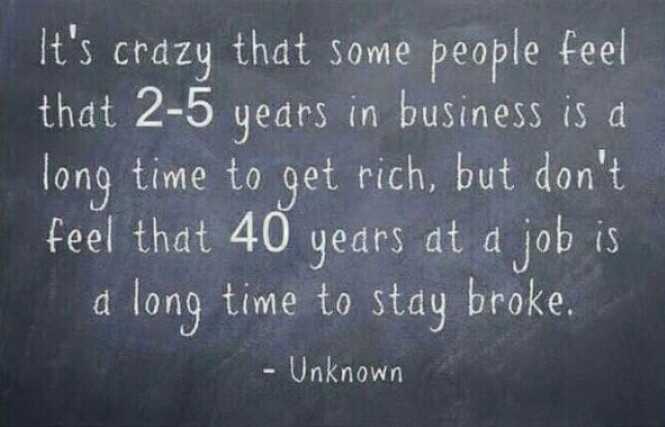 It's crazy that some people feel that 2-5 years in business is a long time to get rich, but don't feel that 40 years at a job is a long time to stay broke.

- Unknown